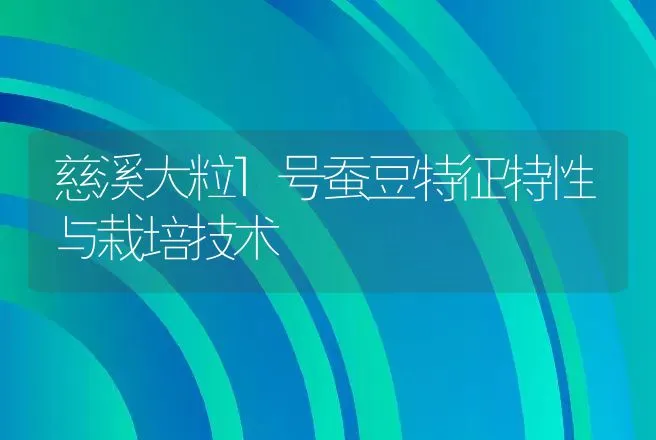 慈溪大粒1号蚕豆特征特性与栽培技术